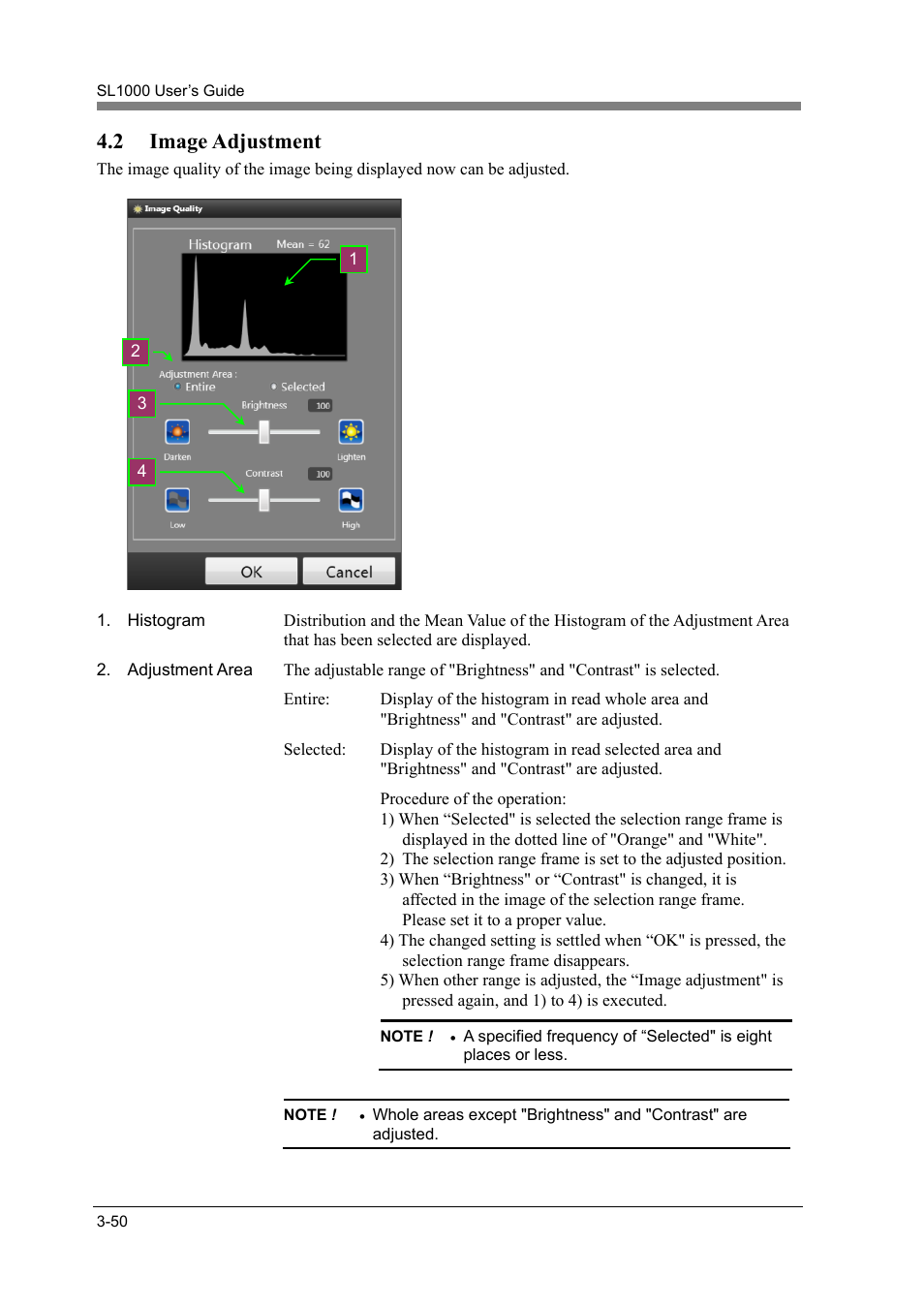 SL1000 User's Guide

4.2 Image Adjustment

The image quality of the image being displayed now can be adjusted.

Image Quality
Histogram Mean = 62
1
2
Adjustment Area :
Entire
Selected
3
Brightness 100
Darken
Lighten
4
Contrast 100
Low
High
OK
Cancel

1. Histogram

Distribution and the Mean Value of the Histogram of the Adjustment Area that has been selected are displayed.

2. Adjustment Area

The adjustable range of "Brightness" and "Contrast" is selected.

Entire: Display of the histogram in read whole area and "Brightness" and "Contrast" are adjusted.

Selected: Display of the histogram in read selected area and "Brightness" and "Contrast" are adjusted.

Procedure of the operation:
1) When “Selected" is selected the selection range frame is displayed in the dotted line of "Orange" and "White".
2) The selection range frame is set to the adjusted position.
3) When “Brightness" or “Contrast" is changed, it is affected in the image of the selection range frame. Please set it to a proper value.
4) The changed setting is settled when “OK" is pressed, the selection range frame disappears.
5) When other range is adjusted, the “Image adjustment" is pressed again, and 1) to 4) is executed.

NOTE ! • A specified frequency of “Selected" is eight places or less.

NOTE ! • Whole areas except "Brightness" and "Contrast" are adjusted.

3-50